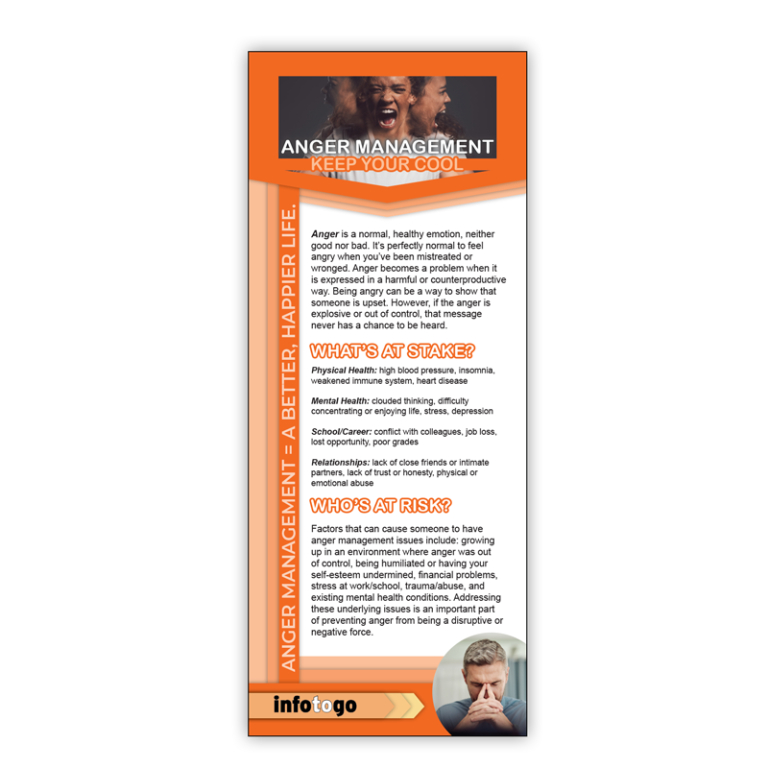 ANGER MANAGEMENT
KEEP YOUR COOL

ANGER MANAGEMENT = A BETTER, HAPPIER LIFE.

Anger is a normal, healthy emotion, neither good nor bad. It's perfectly normal to feel angry when you've been mistreated or wronged. Anger becomes a problem when it is expressed in a harmful or counterproductive way. Being angry can be a way to show that someone is upset. However, if the anger is explosive or out of control, that message never has a chance to be heard.

WHAT'S AT STAKE?

Physical Health: high blood pressure, insomnia, weakened immune system, heart disease

Mental Health: clouded thinking, difficulty concentrating or enjoying life, stress, depression

School/Career: conflict with colleagues, job loss, lost opportunity, poor grades

Relationships: lack of close friends or intimate partners, lack of trust or honesty, physical or emotional abuse

WHO'S AT RISK?

Factors that can cause someone to have anger management issues include: growing up in an environment where anger was out of control, being humiliated or having your self-esteem undermined, financial problems, stress at work/school, trauma/abuse, and existing mental health conditions. Addressing these underlying issues is an important part of preventing anger from being a disruptive or negative force.

infotogo